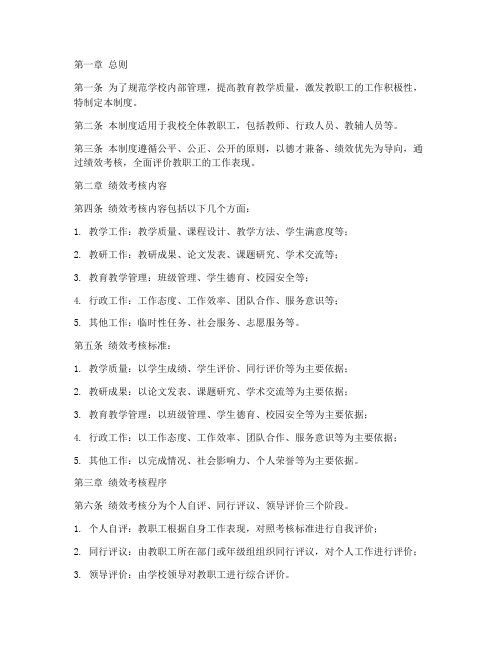 第一章 总则

第一条 为了规范学校内部管理，提高教育教学质量，激发教职工的工作积极性，特制定本制度。

第二条 本制度适用于我校全体教职工，包括教师、行政人员、教辅人员等。

第三条 本制度遵循公平、公正、公开的原则，以德才兼备、绩效优先为导向，通过绩效考核，全面评价教职工的工作表现。

第二章 绩效考核内容

第四条 绩效考核内容包括以下几个方面：

1. 教学工作：教学质量、课程设计、教学方法、学生满意度等；

2. 教研工作：教研成果、论文发表、课题研究、学术交流等；

3. 教育教学管理：班级管理、学生德育、校园安全等；

4. 行政工作：工作态度、工作效率、团队合作、服务意识等；

5. 其他工作：临时性任务、社会服务、志愿服务等。

第五条 绩效考核标准：

1. 教学质量：以学生成绩、学生评价、同行评价等为主要依据；

2. 教研成果：以论文发表、课题研究、学术交流等为主要依据；

3. 教育教学管理：以班级管理、学生德育、校园安全等为主要依据；

4. 行政工作：以工作态度、工作效率、团队合作、服务意识等为主要依据；

5. 其他工作：以完成情况、社会影响力、个人荣誉等为主要依据。

第三章 绩效考核程序

第六条 绩效考核分为个人自评、同行评议、领导评价三个阶段。

1. 个人自评：教职工根据自身工作表现，对照考核标准进行自我评价；

2. 同行评议：由教职工所在部门或年级组组织同行评议，对个人工作进行评价；

3. 领导评价：由学校领导对教职工进行综合评价。